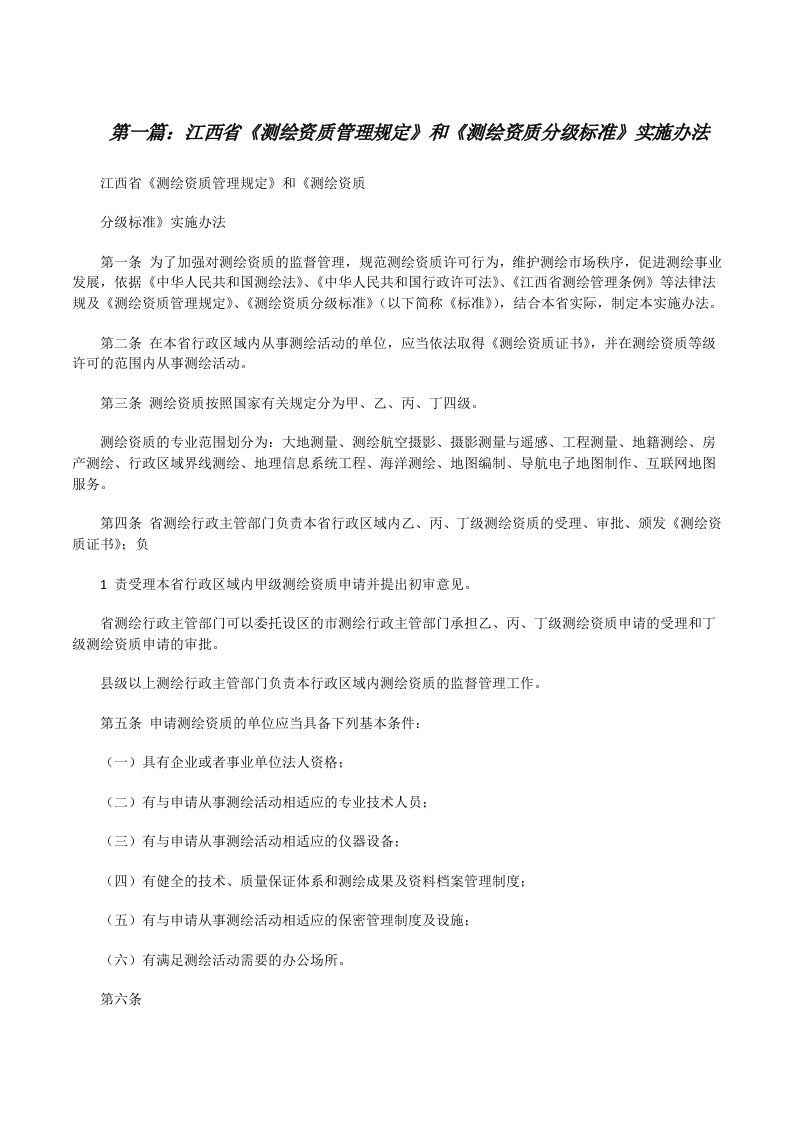 第一篇：江西省《测绘资质管理规定》和《测绘资质分级标准》实施办法

江西省《测绘资质管理规定》和《测绘资质

分级标准》实施办法

第一条 为了加强对测绘资质的监督管理，规范测绘资质许可行为，维护测绘市场秩序，促进测绘事业发展，依据《中华人民共和国测绘法》、《中华人民共和国行政许可法》、《江西省测绘管理条例》等法律法规及《测绘资质管理规定》、《测绘资质分级标准》（以下简称《标准》），结合本省实际，制定本实施办法。

第二条 在本省行政区域内从事测绘活动的单位，应当依法取得《测绘资质证书》，并在测绘资质等级许可的范围内从事测绘活动。

第三条 测绘资质按照国家有关规定分为甲、乙、丙、丁四级。

测绘资质的专业范围划分为：大地测量、测绘航空摄影、摄影测量与遥感、工程测量、地籍测绘、房产测绘、行政区域界线测绘、地理信息系统工程、海洋测绘、地图编制、导航电子地图制作、互联网地图服务。

第四条 省测绘行政主管部门负责本省行政区域内乙、丙、丁级测绘资质的受理、审批、颁发《测绘资质证书》；负

1 责受理本省行政区域内甲级测绘资质申请并提出初审意见。

省测绘行政主管部门可以委托设区的市测绘行政主管部门承担乙、丙、丁级测绘资质申请的受理和丁级测绘资质申请的审批。

县级以上测绘行政主管部门负责本行政区域内测绘资质的监督管理工作。

第五条 申请测绘资质的单位应当具备下列基本条件：

（一）具有企业或者事业单位法人资格；

（二）有与申请从事测绘活动相适应的专业技术人员；

（三）有与申请从事测绘活动相适应的仪器设备；

（四）有健全的技术、质量保证体系和测绘成果及资料档案管理制度；

（五）有与申请从事测绘活动相适应的保密管理制度及设施；

（六）有满足测绘活动需要的办公场所。

第六条